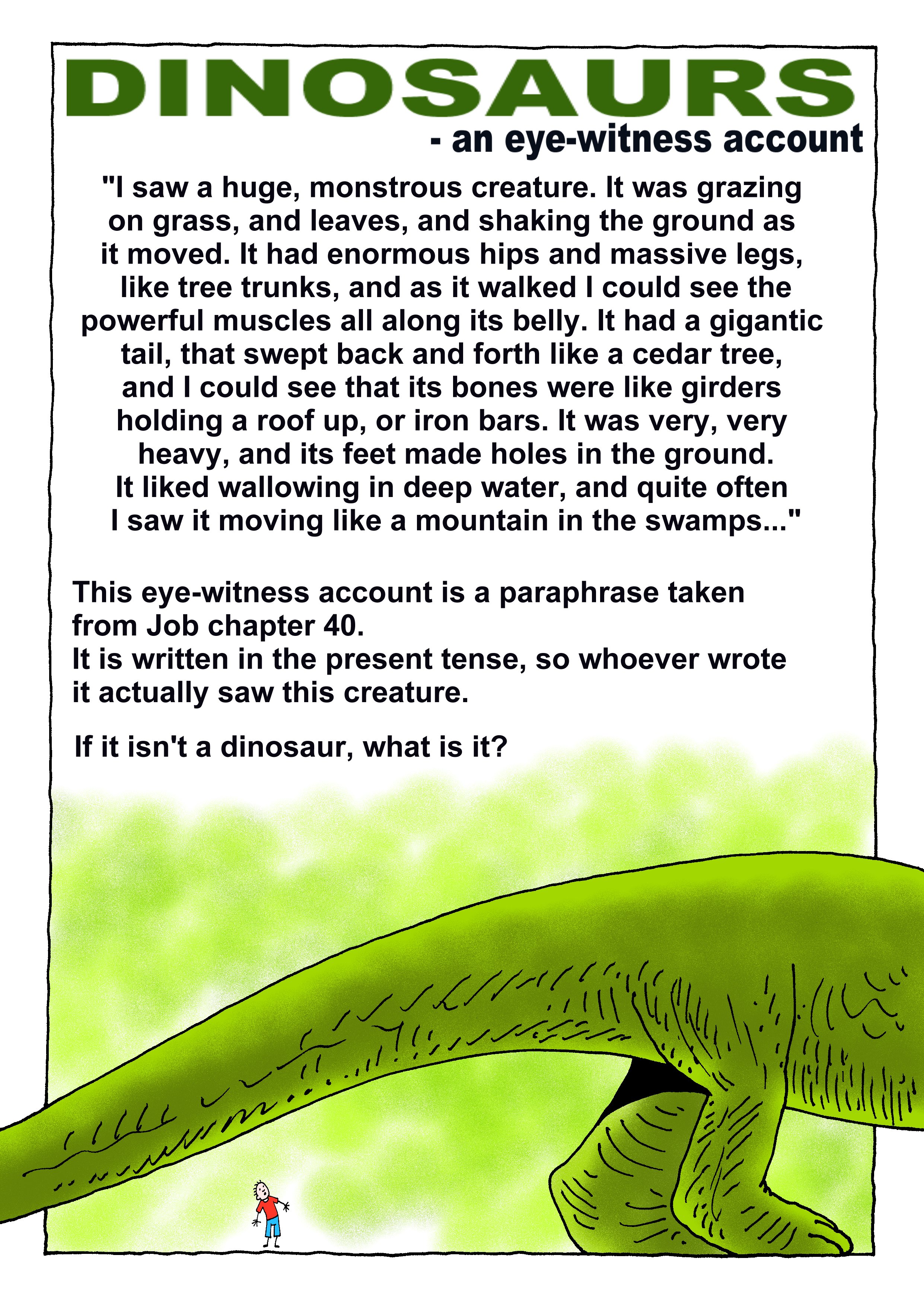 DINOSAURS
- an eye-witness account

"I saw a huge, monstrous creature. It was grazing on grass, and leaves, and shaking the ground as it moved. It had enormous hips and massive legs, like tree trunks, and as it walked I could see the powerful muscles all along its belly. It had a gigantic tail, that swept back and forth like a cedar tree, and I could see that its bones were like girders holding a roof up, or iron bars. It was very, very heavy, and its feet made holes in the ground. It liked wallowing in deep water, and quite often I saw it moving like a mountain in the swamps..."

This eye-witness account is a paraphrase taken from Job chapter 40.
It is written in the present tense, so whoever wrote it actually saw this creature.

If it isn't a dinosaur, what is it?